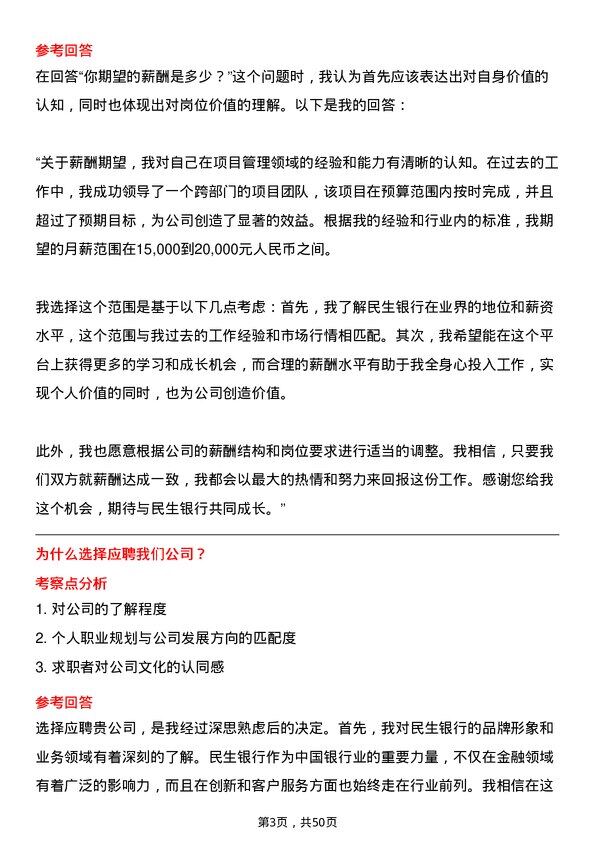 参考回答
在回答“你期望的薪酬是多少？”这个问题时，我认为首先应该表达出对自身价值的认知，同时也体现出对岗位价值的理解。以下是我的回答：

“关于薪酬期望，我对自己在项目管理领域的经验和能力有清晰的认知。在过去的工作中，我成功领导了一个跨部门的项目团队，该项目在预算范围内按时完成，并且超过了预期目标，为公司创造了显著的效益。根据我的经验和行业内的标准，我期望的月薪范围在15,000到20,000元人民币之间。

我选择这个范围是基于以下几点考虑：首先，我了解民生银行在业界的地位和薪资水平，这个范围与我过去的工作经验和市场行情相匹配。其次，我希望能在这个平台上获得更多的学习和成长机会，而合理的薪酬水平有助于我全身心投入工作，实现个人价值的同时，也为公司创造价值。

此外，我也愿意根据公司的薪酬结构和岗位要求进行适当的调整。我相信，只要我们双方就薪酬达成一致，我都会以最大的热情和努力来回报这份工作。感谢您给我这个机会，期待与民生银行共同成长。”

为什么选择应聘我们公司？
考察点分析
1. 对公司的了解程度
2. 个人职业规划与公司发展方向的匹配度
3. 求职者对公司文化的认同感
参考回答
选择应聘贵公司，是我经过深思熟虑后的决定。首先，我对民生银行的品牌形象和业务领域有着深刻的了解。民生银行作为中国银行业的重要力量，不仅在金融领域有着广泛的影响力，而且在创新和客户服务方面也始终走在行业前列。我相信在这

第3页，共50页